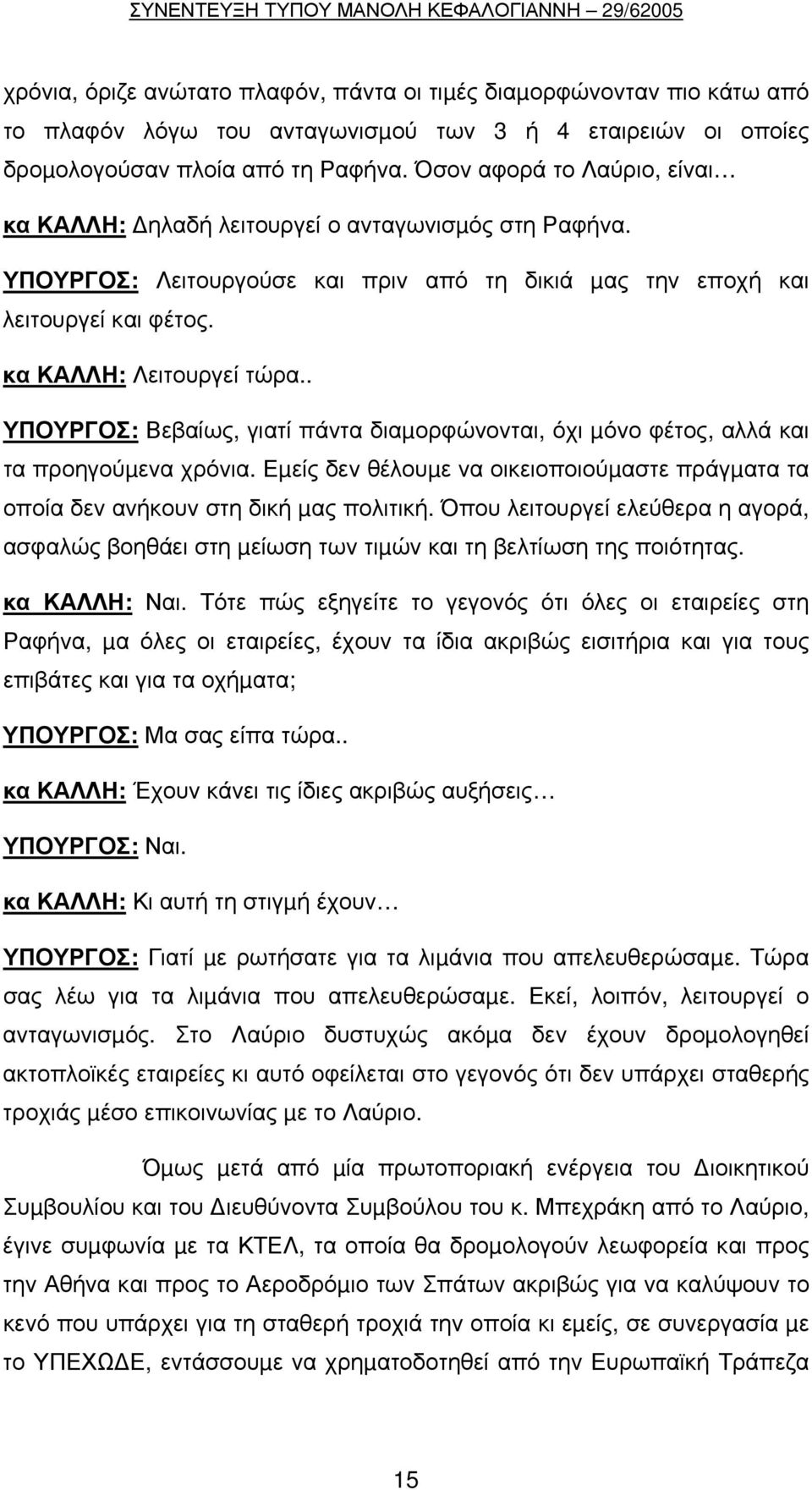 ΣΥΝΕΝΤΕΥΞΗ ΤΥΠΟΥ ΜΑΝΟΛΗ ΚΕΦΑΛΟΓΙΑΝΝΗ – 29/62005

χρόνια, όριζε ανώτατο πλαφόν, πάντα οι τιμές διαμορφώνονταν πιο κάτω από το πλαφόν λόγω του ανταγωνισμού των 3 ή 4 εταιρειών οι οποίες δρομολογούσαν πλοία από τη Ραφήνα. Όσον αφορά το Λαύριο, είναι…

κα ΚΑΛΛΗ: Δηλαδή λειτουργεί ο ανταγωνισμός στη Ραφήνα.

ΥΠΟΥΡΓΟΣ: Λειτουργούσε και πριν από τη δικιά μας την εποχή και λειτουργεί και φέτος.

κα ΚΑΛΛΗ: Λειτουργεί τώρα..

ΥΠΟΥΡΓΟΣ: Βεβαίως, γιατί πάντα διαμορφώνονται, όχι μόνο φέτος, αλλά και τα προηγούμενα χρόνια. Εμείς δεν θέλουμε να οικειοποιούμαστε πράγματα τα οποία δεν ανήκουν στη δική μας πολιτική. Όπου λειτουργεί ελεύθερα η αγορά, ασφαλώς βοηθάει στη μείωση των τιμών και τη βελτίωση της ποιότητας.

κα ΚΑΛΛΗ: Ναι. Τότε πώς εξηγείτε το γεγονός ότι όλες οι εταιρείες στη Ραφήνα, μα όλες οι εταιρείες, έχουν τα ίδια ακριβώς εισιτήρια και για τους επιβάτες και για τα οχήματα;

ΥΠΟΥΡΓΟΣ: Μα σας είπα τώρα..

κα ΚΑΛΛΗ: Έχουν κάνει τις ίδιες ακριβώς αυξήσεις…

ΥΠΟΥΡΓΟΣ: Ναι.

κα ΚΑΛΛΗ: Κι αυτή τη στιγμή έχουν…

ΥΠΟΥΡΓΟΣ: Γιατί με ρωτήσατε για τα λιμάνια που απελευθερώσαμε. Τώρα σας λέω για τα λιμάνια που απελευθερώσαμε. Εκεί, λοιπόν, λειτουργεί ο ανταγωνισμός. Στο Λαύριο δυστυχώς ακόμα δεν έχουν δρομολογηθεί ακτοπλοϊκές εταιρείες κι αυτό οφείλεται στο γεγονός ότι δεν υπάρχει σταθερής τροχιάς μέσο επικοινωνίας με το Λαύριο.

Όμως μετά από μία πρωτοποριακή ενέργεια του Διοικητικού Συμβουλίου και του Διευθύνοντα Συμβούλου του κ. Μπεχράκη από το Λαύριο, έγινε συμφωνία με τα ΚΤΕΛ, τα οποία θα δρομολογούν λεωφορεία και προς την Αθήνα και προς το Αεροδρόμιο των Σπάτων ακριβώς για να καλύψουν το κενό που υπάρχει για τη σταθερή τροχιά την οποία κι εμείς, σε συνεργασία με το ΥΠΕΧΩΔΕ, εντάσσουμε να χρηματοδοτηθεί από την Ευρωπαϊκή Τράπεζα

15